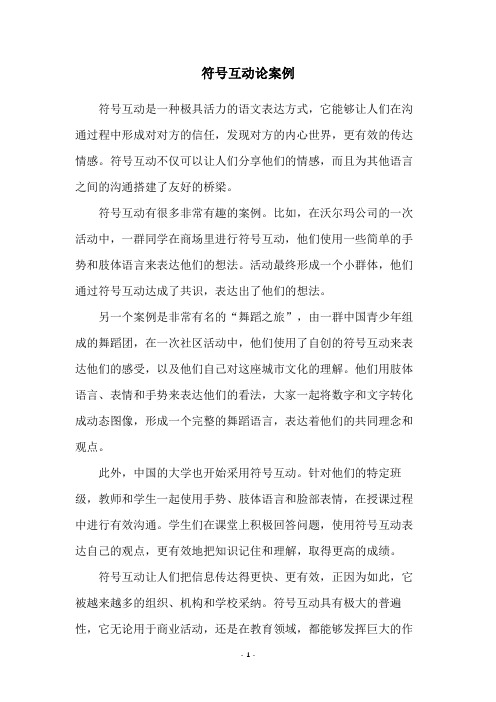 符号互动论案例

符号互动是一种极具活力的语文表达方式，它能够让人们在沟通过程中形成对对方的信任，发现对方的内心世界，更有效的传达情感。符号互动不仅可以让人们分享他们的情感，而且为其他语言之间的沟通搭建了友好的桥梁。

符号互动有很多非常有趣的案例。比如，在沃尔玛公司的一次活动中，一群同学在商场里进行符号互动，他们使用一些简单的手势和肢体语言来表达他们的想法。活动最终形成一个小群体，他们通过符号互动达成了共识，表达出了他们的想法。

另一个案例是非常有名的“舞蹈之旅”，由一群中国青少年组成的舞蹈团，在一次社区活动中，他们使用了自创的符号互动来表达他们的感受，以及他们自己对这座城市文化的理解。他们用肢体语言、表情和手势来表达他们的看法，大家一起将数字和文字转化成动态图像，形成一个完整的舞蹈语言，表达着他们的共同理念和观点。

此外，中国的大学也开始采用符号互动。针对他们的特定班级，教师和学生一起使用手势、肢体语言和脸部表情，在授课过程中进行有效沟通。学生们在课堂上积极回答问题，使用符号互动表达自己的观点，更有效地把知识记住和理解，取得更高的成绩。

符号互动让人们把信息传达得更快、更有效，正因为如此，它被越来越多的组织、机构和学校采纳。符号互动具有极大的普遍性，它无论用于商业活动，还是在教育领域，都能够发挥巨大的作

- 1 -